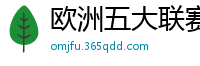 欧洲五大联赛
omjfu.365qdd.com